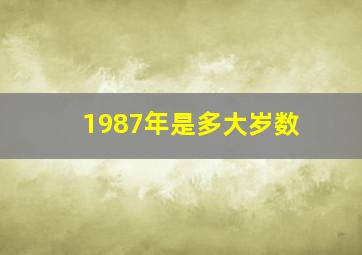 1987年是多大岁数